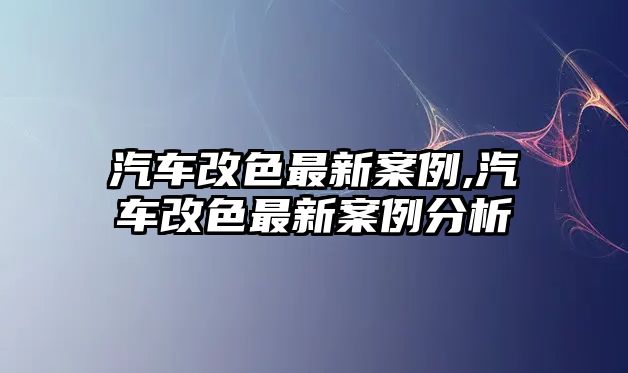 汽车改色最新案例,汽车改色最新案例分析